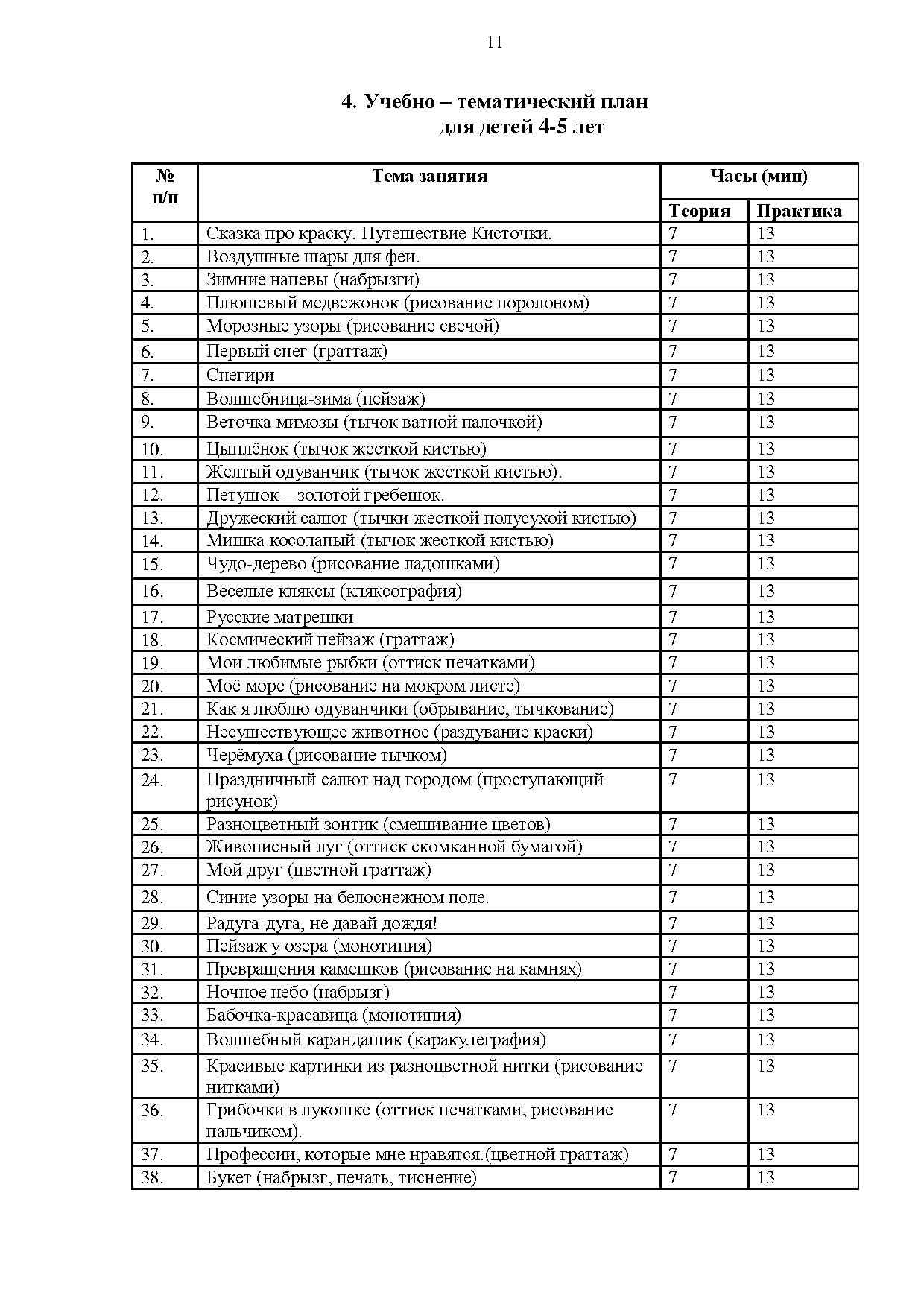 11

4. Учебно – тематический план
для детей 4-5 лет

| № п/п | Тема занятия | Часы (мин) Теория | Часы (мин) Практика |
|---|---|---|---|
| 1. | Сказка про краску. Путешествие Кисточки. | 7 | 13 |
| 2. | Воздушные шары для феи. | 7 | 13 |
| 3. | Зимние напевы (набрызги) | 7 | 13 |
| 4. | Плюшевый медвежонок (рисование поролоном) | 7 | 13 |
| 5. | Морозные узоры (рисование свечой) | 7 | 13 |
| 6. | Первый снег (граттаж) | 7 | 13 |
| 7. | Снегири | 7 | 13 |
| 8. | Волшебница-зима (пейзаж) | 7 | 13 |
| 9. | Веточка мимозы (тычок ватной палочкой) | 7 | 13 |
| 10. | Цыплёнок (тычок жесткой кистью) | 7 | 13 |
| 11. | Желтый одуванчик (тычок жесткой кистью). | 7 | 13 |
| 12. | Петушок – золотой гребешок. | 7 | 13 |
| 13. | Дружеский салют (тычки жесткой полусухой кистью) | 7 | 13 |
| 14. | Мишка косолапый (тычок жесткой кистью) | 7 | 13 |
| 15. | Чудо-дерево (рисование ладошками) | 7 | 13 |
| 16. | Веселые кляксы (кляксография) | 7 | 13 |
| 17. | Русские матрешки | 7 | 13 |
| 18. | Космический пейзаж (граттаж) | 7 | 13 |
| 19. | Мои любимые рыбки (оттиск печатками) | 7 | 13 |
| 20. | Моё море (рисование на мокром листе) | 7 | 13 |
| 21. | Как я люблю одуванчики (обрывание, тычкование) | 7 | 13 |
| 22. | Несуществующее животное (раздувание краски) | 7 | 13 |
| 23. | Черёмуха (рисование тычком) | 7 | 13 |
| 24. | Праздничный салют над городом (проступающий рисунок) | 7 | 13 |
| 25. | Разноцветный зонтик (смешивание цветов) | 7 | 13 |
| 26. | Живописный луг (оттиск скомканной бумагой) | 7 | 13 |
| 27. | Мой друг (цветной граттаж) | 7 | 13 |
| 28. | Синие узоры на белоснежном поле. | 7 | 13 |
| 29. | Радуга-дуга, не давай дождя! | 7 | 13 |
| 30. | Пейзаж у озера (монотипия) | 7 | 13 |
| 31. | Превращения камешков (рисование на камнях) | 7 | 13 |
| 32. | Ночное небо (набрызг) | 7 | 13 |
| 33. | Бабочка-красавица (монотипия) | 7 | 13 |
| 34. | Волшебный карандашик (каракулеграфия) | 7 | 13 |
| 35. | Красивые картинки из разноцветной нитки (рисование нитками) | 7 | 13 |
| 36. | Грибочки в лукошке (оттиск печатками, рисование пальчиком). | 7 | 13 |
| 37. | Профессии, которые мне нравятся.(цветной граттаж) | 7 | 13 |
| 38. | Букет (набрызг, печать, тиснение) | 7 | 13 |